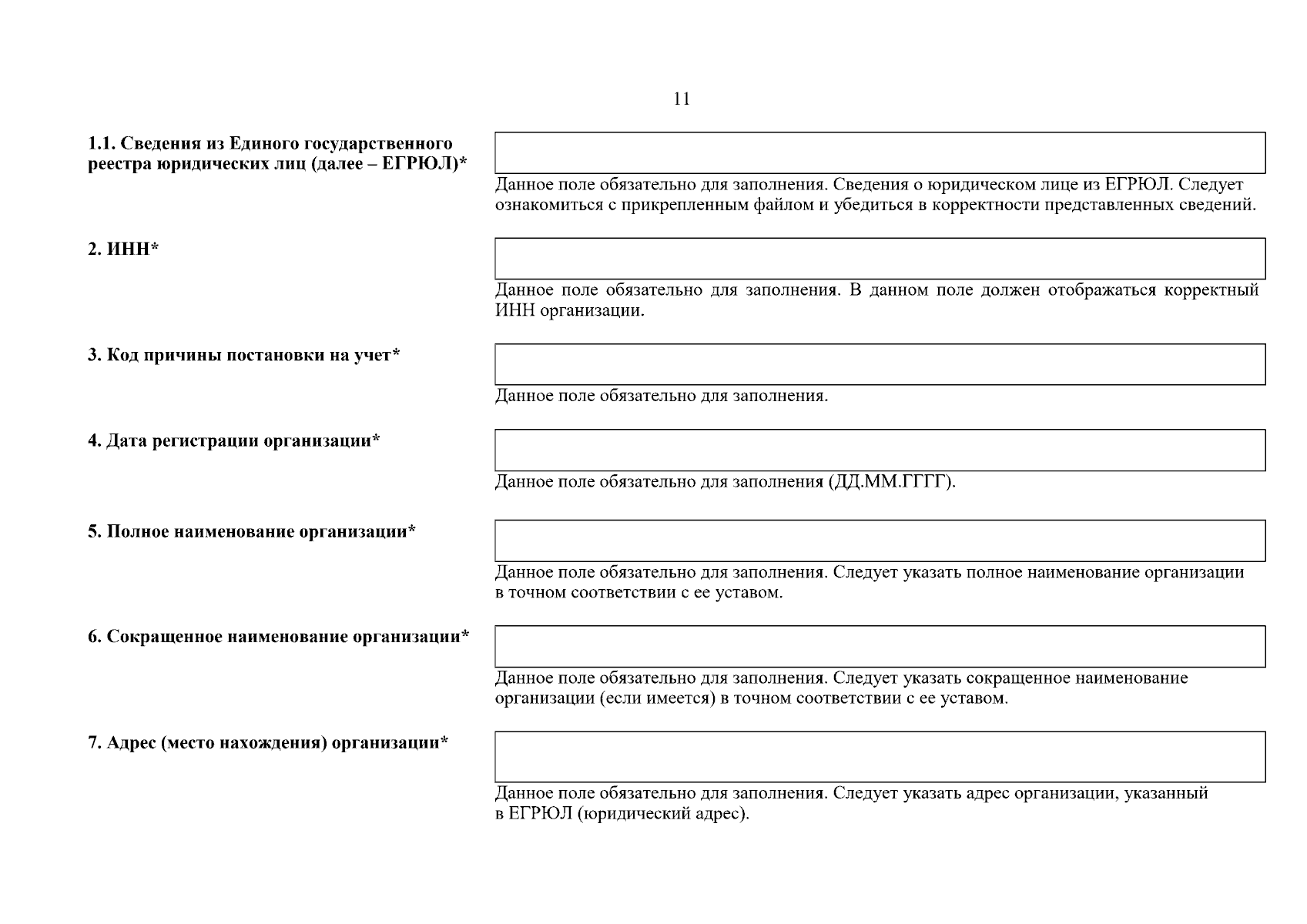 11

1.1. Сведения из Единого государственного реестра юридических лиц (далее – ЕГРЮЛ)*

Данное поле обязательно для заполнения. Сведения о юридическом лице из ЕГРЮЛ. Следует ознакомиться с прикрепленным файлом и убедиться в корректности представленных сведений.

2. ИНН*

Данное поле обязательно для заполнения. В данном поле должен отображаться корректный ИНН организации.

3. Код причины постановки на учет*

Данное поле обязательно для заполнения.

4. Дата регистрации организации*

Данное поле обязательно для заполнения (ДД.ММ.ГГГГ).

5. Полное наименование организации*

Данное поле обязательно для заполнения. Следует указать полное наименование организации в точном соответствии с ее уставом.

6. Сокращенное наименование организации*

Данное поле обязательно для заполнения. Следует указать сокращенное наименование организации (если имеется) в точном соответствии с ее уставом.

7. Адрес (место нахождения) организации*

Данное поле обязательно для заполнения. Следует указать адрес организации, указанный в ЕГРЮЛ (юридический адрес).